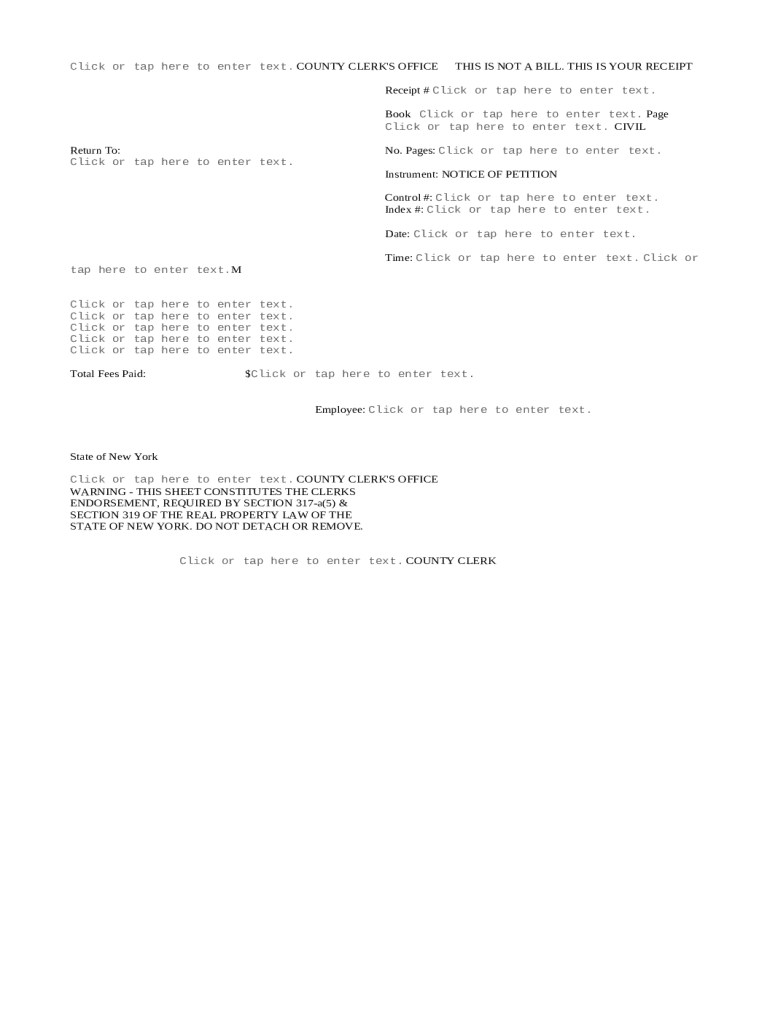 Click or tap here to enter text. COUNTY CLERK'S OFFICE THIS IS NOT A BILL. THIS IS YOUR RECEIPT

Receipt # Click or tap here to enter text.

Book Click or tap here to enter text. Page Click or tap here to enter text. CIVIL

Return To:
Click or tap here to enter text.

No. Pages: Click or tap here to enter text.

Instrument: NOTICE OF PETITION

Control #: Click or tap here to enter text.
Index #: Click or tap here to enter text.

Date: Click or tap here to enter text.

Time: Click or tap here to enter text. Click or tap here to enter text. M

Click or tap here to enter text.
Click or tap here to enter text.
Click or tap here to enter text.
Click or tap here to enter text.
Click or tap here to enter text.

Total Fees Paid: $Click or tap here to enter text.

Employee: Click or tap here to enter text.

State of New York

Click or tap here to enter text. COUNTY CLERK'S OFFICE
WARNING - THIS SHEET CONSTITUTES THE CLERKS ENDORSEMENT, REQUIRED BY SECTION 317-a(5) & SECTION 319 OF THE REAL PROPERTY LAW OF THE STATE OF NEW YORK. DO NOT DETACH OR REMOVE.

Click or tap here to enter text. COUNTY CLERK